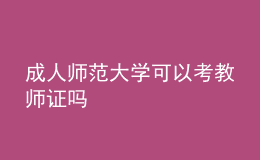 成人师范大学可以考教师证吗